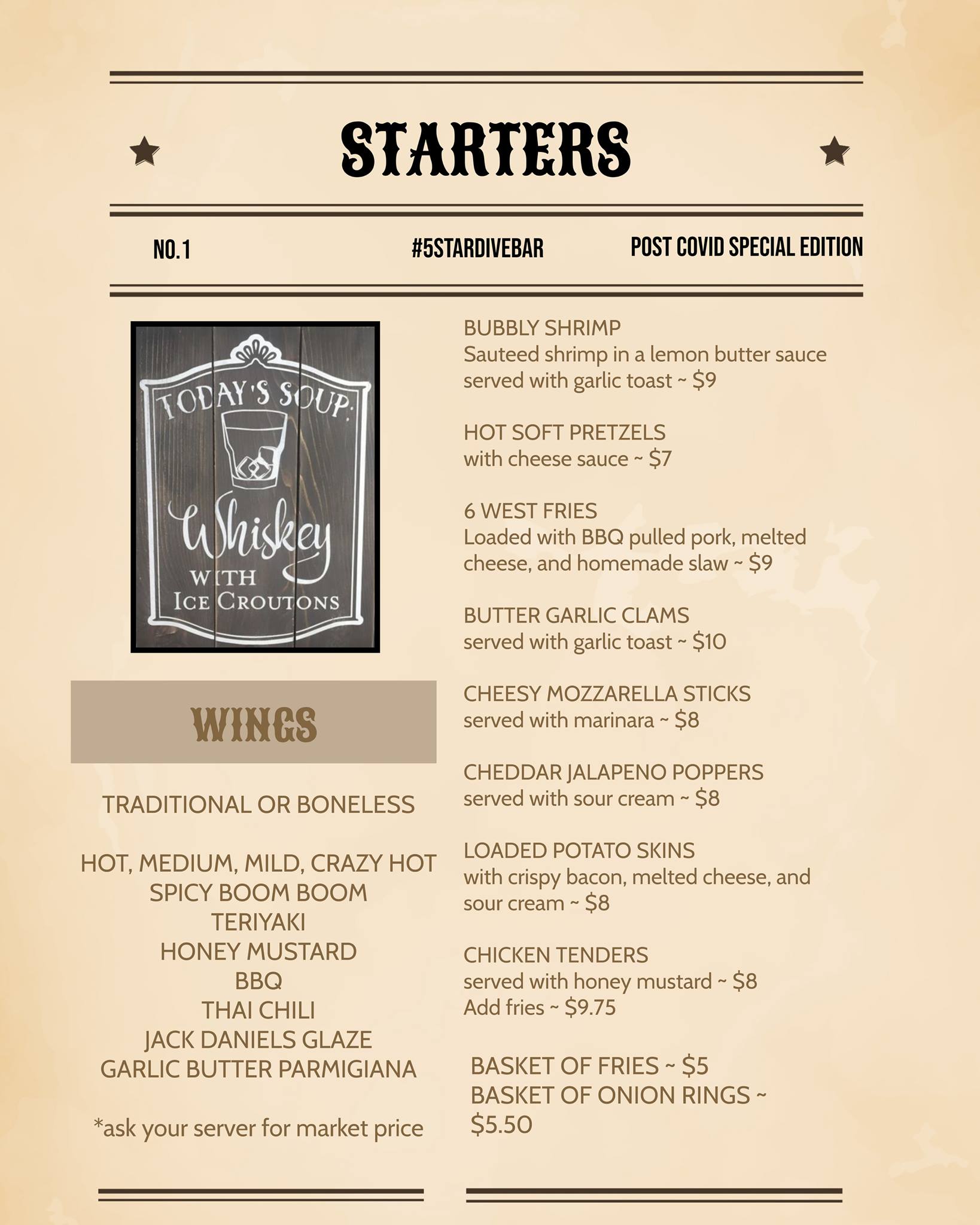 STARTERS

NO.1

#5STARDIVEBAR

POST COVID SPECIAL EDITION

TODAY'S SOUP: Whiskey WITH ICE CROUTONS

WINGS

TRADITIONAL OR BONELESS

HOT, MEDIUM, MILD, CRAZY HOT
SPICY BOOM BOOM
TERIYAKI
HONEY MUSTARD
BBQ
THAI CHILI
JACK DANIELS GLAZE
GARLIC BUTTER PARMIGIANA

*ask your server for market price

BUBBLY SHRIMP
Sauteed shrimp in a lemon butter sauce served with garlic toast ~ $9

HOT SOFT PRETZELS
with cheese sauce ~ $7

6 WEST FRIES
Loaded with BBQ pulled pork, melted cheese, and homemade slaw ~ $9

BUTTER GARLIC CLAMS
served with garlic toast ~ $10

CHEESY MOZZARELLA STICKS
served with marinara ~ $8

CHEDDAR JALAPENO POPPERS
served with sour cream ~ $8

LOADED POTATO SKINS
with crispy bacon, melted cheese, and sour cream ~ $8

CHICKEN TENDERS
served with honey mustard ~ $8
Add fries ~ $9.75

BASKET OF FRIES ~ $5
BASKET OF ONION RINGS ~ $5.50